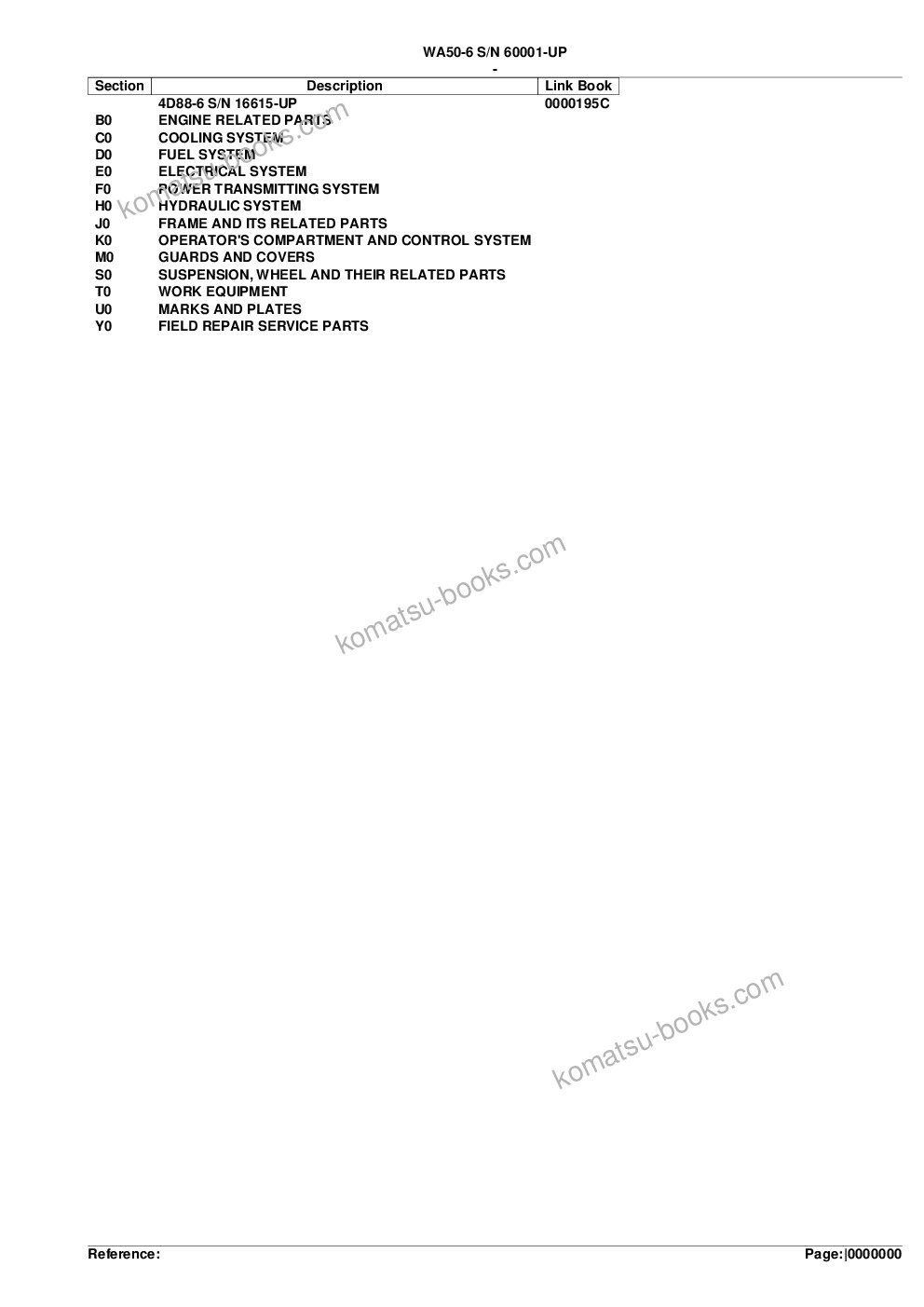 WA50-6 S/N 60001-UP
-

| Section | Description | Link Book |
|---|---|---|
| | 4D88-6 S/N 16615-UP | 0000195C |
| B0 | ENGINE RELATED PARTS | |
| C0 | COOLING SYSTEM | |
| D0 | FUEL SYSTEM | |
| E0 | ELECTRICAL SYSTEM | |
| F0 | POWER TRANSMITTING SYSTEM | |
| H0 | HYDRAULIC SYSTEM | |
| J0 | FRAME AND ITS RELATED PARTS | |
| K0 | OPERATOR'S COMPARTMENT AND CONTROL SYSTEM | |
| M0 | GUARDS AND COVERS | |
| S0 | SUSPENSION, WHEEL AND THEIR RELATED PARTS | |
| T0 | WORK EQUIPMENT | |
| U0 | MARKS AND PLATES | |
| Y0 | FIELD REPAIR SERVICE PARTS | |

Reference:

Page:|0000000

komatsu-books.com